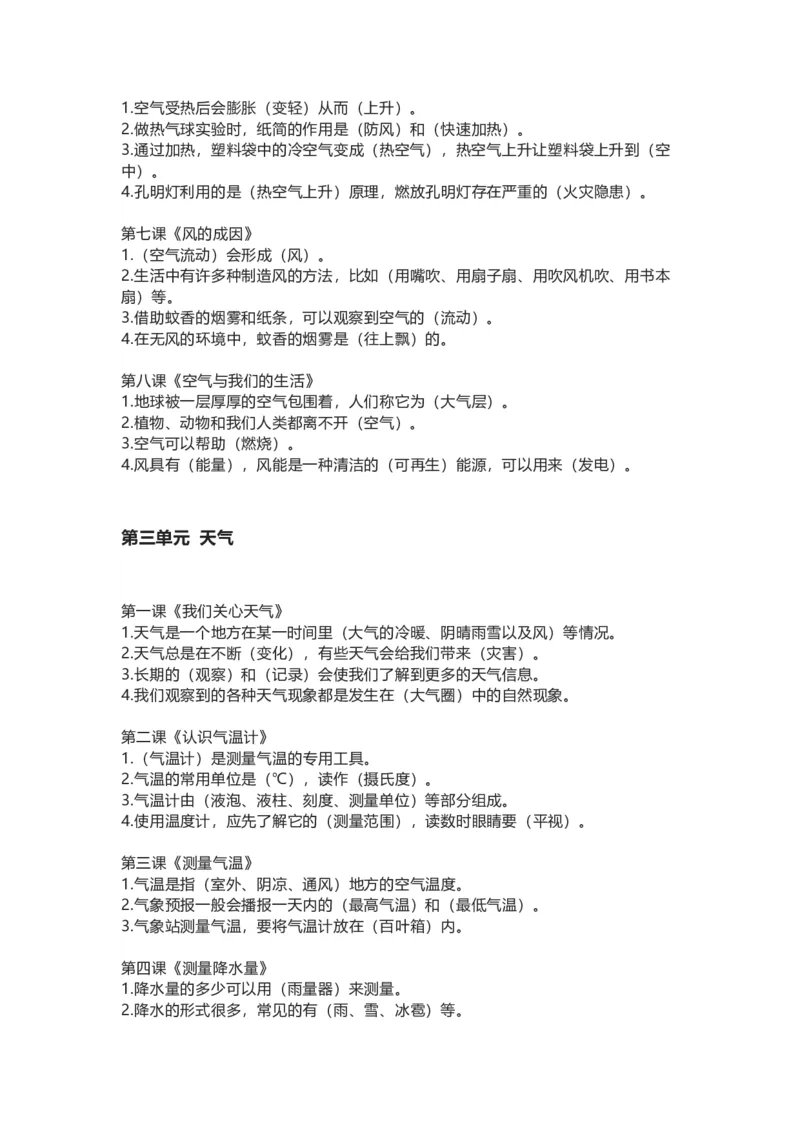 1.空气受热后会膨胀（变轻）从而（上升）。
2.做热气球实验时，纸筒的作用是（防风）和（快速加热）。
3.通过加热，塑料袋中的冷空气变成（热空气），热空气上升让塑料袋上升到（空中）。
4.孔明灯利用的是（热空气上升）原理，燃放孔明灯存在严重的（火灾隐患）。

第七课《风的成因》
1.（空气流动）会形成（风）。
2.生活中有许多种制造风的方法，比如（用嘴吹、用扇子扇、用吹风机吹、用书本扇）等。
3.借助蚊香的烟雾和纸条，可以观察到空气的（流动）。
4.在无风的环境中，蚊香的烟雾是（往上飘）的。

第八课《空气与我们的生活》
1.地球被一层厚厚的空气包围着，人们称它为（大气层）。
2.植物、动物和我们人类都离不开（空气）。
3.空气可以帮助（燃烧）。
4.风具有（能量），风能是一种清洁的（可再生）能源，可以用来（发电）。

第三单元 天气

第一课《我们关心天气》
1.天气是一个地方在某一时间里（大气的冷暖、阴晴雨雪以及风）等情况。
2.天气总是在不断（变化），有些天气会给我们带来（灾害）。
3.长期的（观察）和（记录）会使我们了解到更多的天气信息。
4.我们观察到的各种天气现象都是发生在（大气圈）中的自然现象。

第二课《认识气温计》
1.（气温计）是测量气温的专用工具。
2.气温的常用单位是（℃），读作（摄氏度）。
3.气温计由（液泡、液柱、刻度、测量单位）等部分组成。
4.使用温度计，应先了解它的（测量范围），读数时眼睛要（平视）。

第三课《测量气温》
1.气温是指（室外、阴凉、通风）地方的空气温度。
2.气象预报一般会播报一天内的（最高气温）和（最低气温）。
3.气象站测量气温，要将气温计放在（百叶箱）内。

第四课《测量降水量》
1.降水量的多少可以用（雨量器）来测量。
2.降水的形式很多，常见的有（雨、雪、冰雹）等。